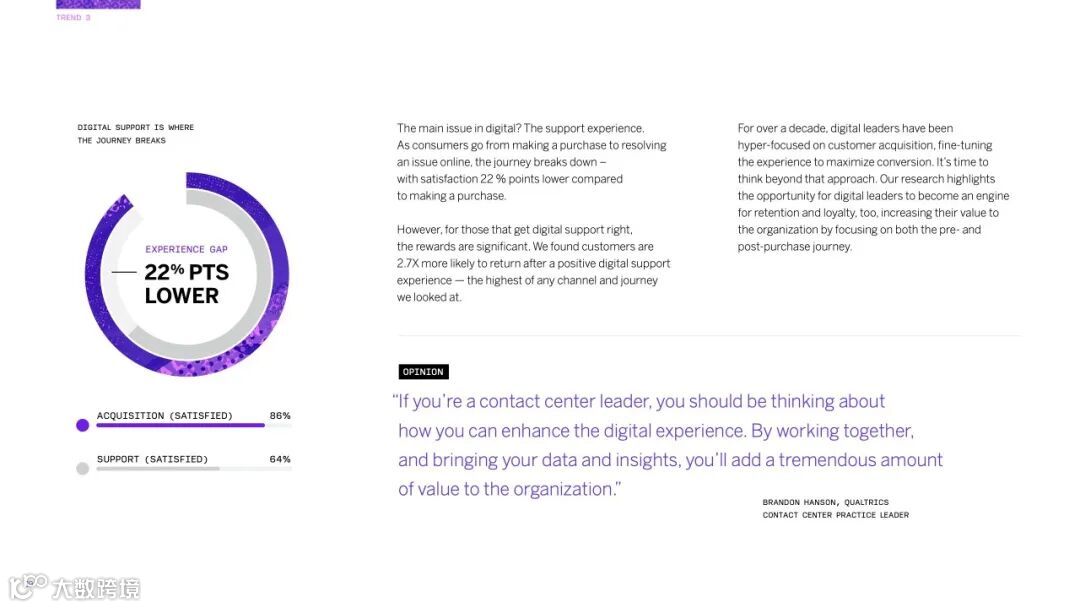 TREND 3

DIGITAL SUPPORT IS WHERE THE JOURNEY BREAKS

EXPERIENCE GAP
22% PTS LOWER

ACQUISITION (SATISFIED) 86%

SUPPORT (SATISFIED) 64%

The main issue in digital? The support experience. As consumers go from making a purchase to resolving an issue online, the journey breaks down – with satisfaction 22 % points lower compared to making a purchase.

However, for those that get digital support right, the rewards are significant. We found customers are 2.7X more likely to return after a positive digital support experience — the highest of any channel and journey we looked at.

For over a decade, digital leaders have been hyper-focused on customer acquisition, fine-tuning the experience to maximize conversion. It's time to think beyond that approach. Our research highlights the opportunity for digital leaders to become an engine for retention and loyalty, too, increasing their value to the organization by focusing on both the pre- and post-purchase journey.

OPINION

"If you're a contact center leader, you should be thinking about how you can enhance the digital experience. By working together, and bringing your data and insights, you'll add a tremendous amount of value to the organization."

BRANDON HANSON, QUALTRICS CONTACT CENTER PRACTICE LEADER

大数跨境